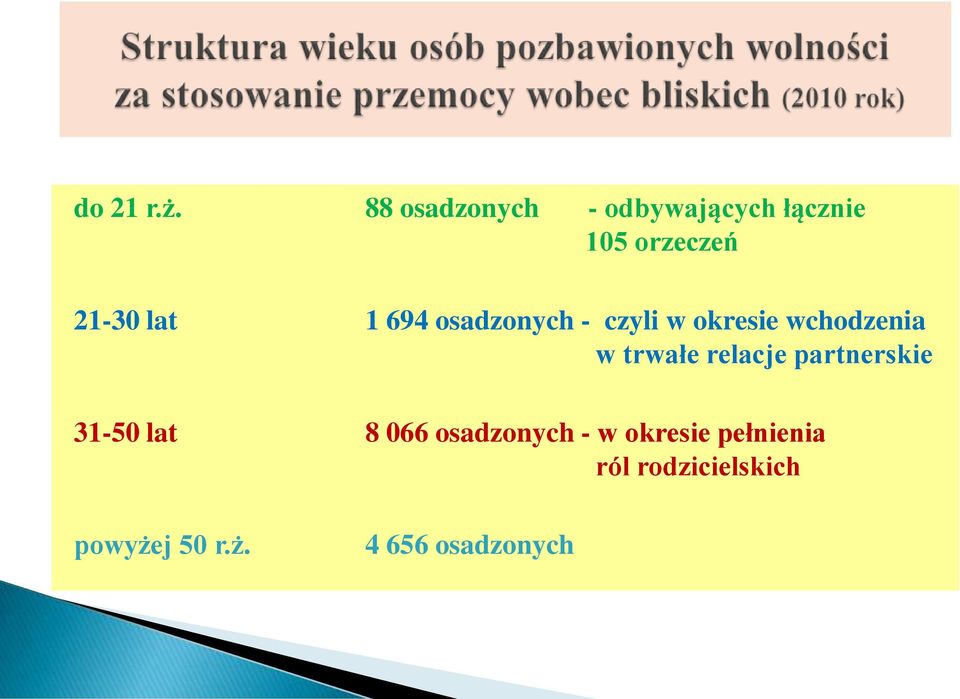 Struktura wieku osób pozbawionych wolności za stosowanie przemocy wobec bliskich (2010 rok)

do 21 r.ż. 88 osadzonych - odbywających łącznie 105 orzeczeń

21-30 lat 1 694 osadzonych - czyli w okresie wchodzenia w trwałe relacje partnerskie

31-50 lat 8 066 osadzonych - w okresie pełnienia ról rodzicielskich

powyżej 50 r.ż. 4 656 osadzonych